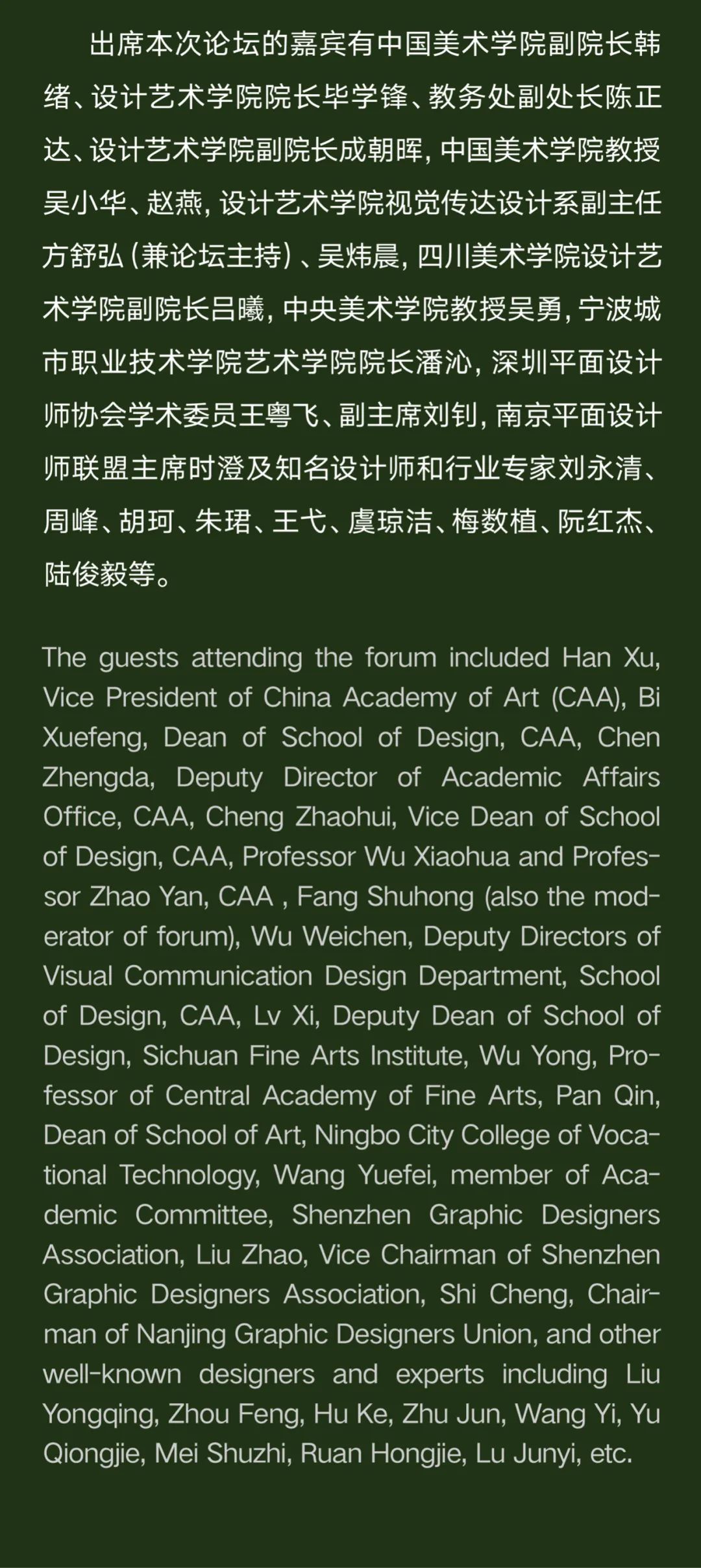 出席本次论坛的嘉宾有中国美术学院副院长韩绪、设计艺术学院院长毕学锋、教务处副处长陈正达、设计艺术学院副院长成朝晖，中国美术学院教授吴小华、赵燕，设计艺术学院视觉传达设计系副主任方舒弘（兼论坛主持）、吴炜晨，四川美术学院设计艺术学院副院长吕曦，中央美术学院教授吴勇，宁波城市职业技术学院艺术学院院长潘沁，深圳平面设计师协会学术委员王粤飞、副主席刘钊，南京平面设计师联盟主席时澄及知名设计师和行业专家刘永清、周峰、胡珂、朱珺、王弋、虞琼洁、梅数植、阮红杰、陆俊毅等。

The guests attending the forum included Han Xu, Vice President of China Academy of Art (CAA), Bi Xuefeng, Dean of School of Design, CAA, Chen Zhengda, Deputy Director of Academic Affairs Office, CAA, Cheng Zhaohui, Vice Dean of School of Design, CAA, Professor Wu Xiaohua and Professor Zhao Yan, CAA , Fang Shuhong (also the moderator of forum), Wu Weichen, Deputy Directors of Visual Communication Design Department, School of Design, CAA, Lv Xi, Deputy Dean of School of Design, Sichuan Fine Arts Institute, Wu Yong, Professor of Central Academy of Fine Arts, Pan Qin, Dean of School of Art, Ningbo City College of Vocational Technology, Wang Yuefei, member of Academic Committee, Shenzhen Graphic Designers Association, Liu Zhao, Vice Chairman of Shenzhen Graphic Designers Association, Shi Cheng, Chairman of Nanjing Graphic Designers Union, and other well-known designers and experts including Liu Yongqing, Zhou Feng, Hu Ke, Zhu Jun, Wang Yi, Yu Qiongjie, Mei Shuzhi, Ruan Hongjie, Lu Junyi, etc.